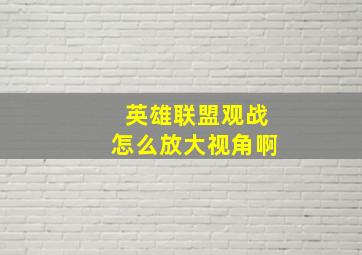 英雄联盟观战
怎么放大视角啊